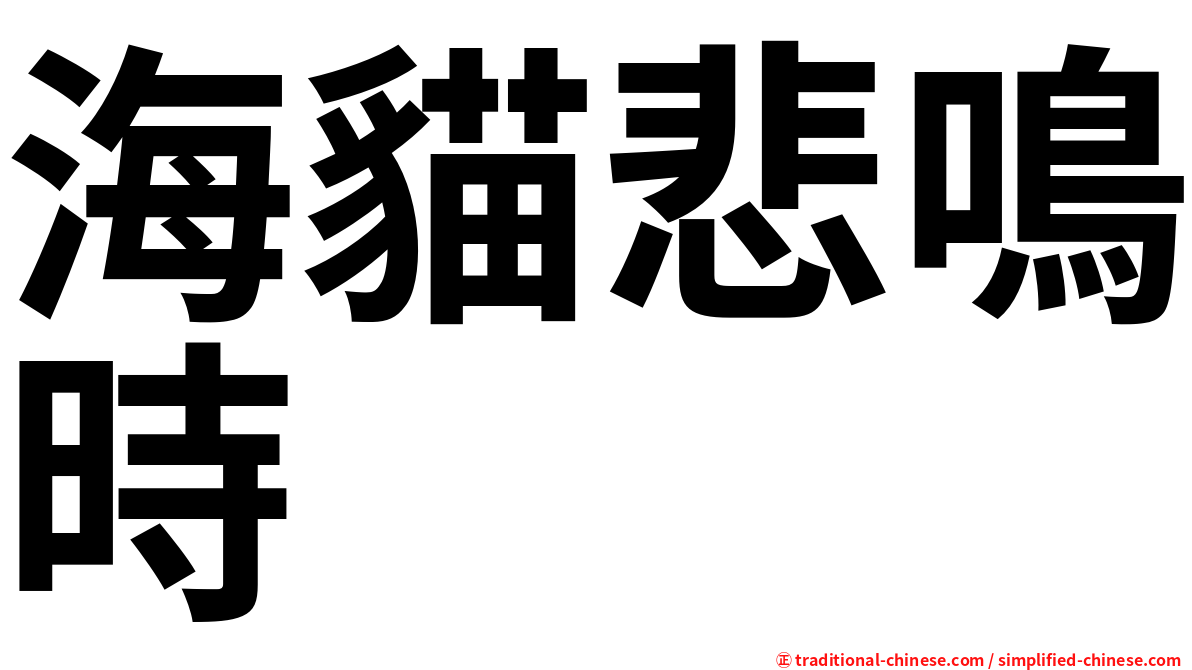 海貓悲鳴時

㊣ traditional-chinese.com / simplified-chinese.com